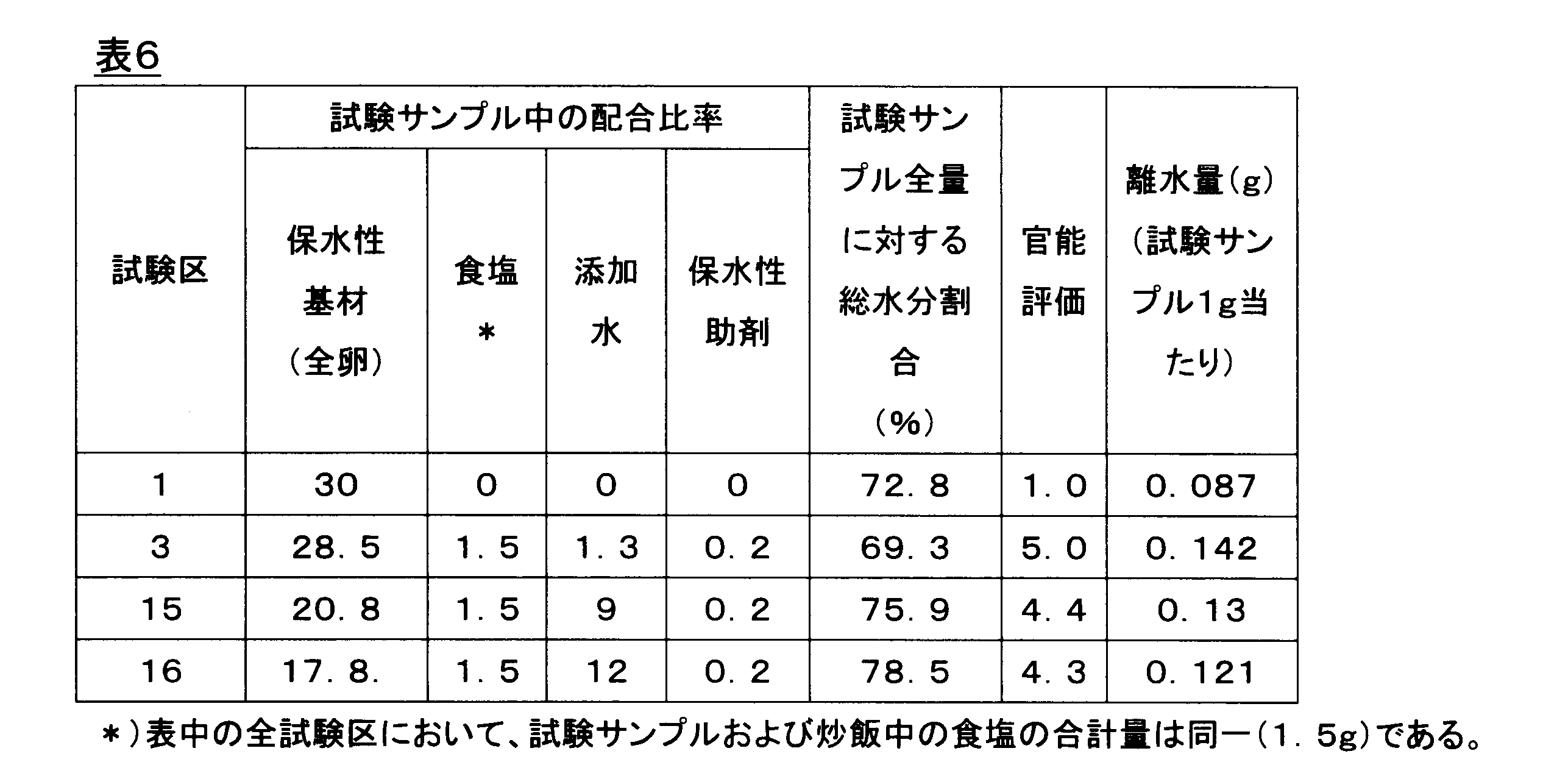 表6

| 試験区 | 試験サンプル中の配合比率 | | | | 試験サンプル全量に対する総水分割合（%） | 官能評価 | 離水量(g)（試験サンプル1g当たり） |
|---|---|---|---|---|---|---|---|
| | 保水性基材（全卵） | 食塩＊ | 添加水 | 保水性助剤 | | | |
| 1 | 30 | 0 | 0 | 0 | 72.8 | 1.0 | 0.087 |
| 3 | 28.5 | 1.5 | 1.3 | 0.2 | 69.3 | 5.0 | 0.142 |
| 15 | 20.8 | 1.5 | 9 | 0.2 | 75.9 | 4.4 | 0.13 |
| 16 | 17.8. | 1.5 | 12 | 0.2 | 78.5 | 4.3 | 0.121 |

＊）表中の全試験区において、試験サンプルおよび炒飯中の食塩の合計量は同一（1.5g）である。